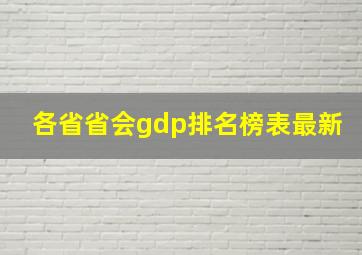 各省省会gdp排名榜表最新